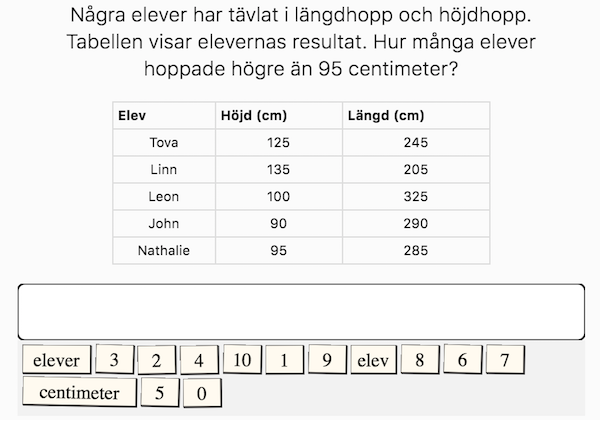 Några elever har tävlat i längdhopp och höjdhopp. Tabellen visar elevernas resultat. Hur många elever hoppade högre än 95 centimeter?

| Elev | Höjd (cm) | Längd (cm) |
|---|---|---|
| Tova | 125 | 245 |
| Linn | 135 | 205 |
| Leon | 100 | 325 |
| John | 90 | 290 |
| Nathalie | 95 | 285 |

elever 3 2 4 10 1 9 elev 8 6 7
centimeter 5 0